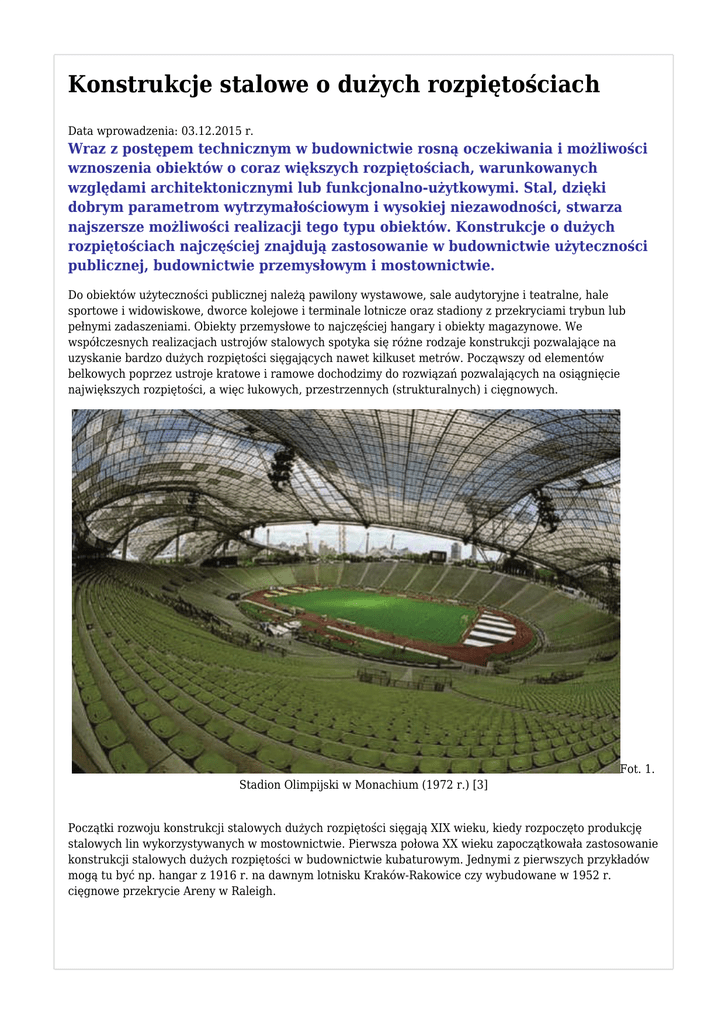 Konstrukcje stalowe o dużych rozpiętościach

Data wprowadzenia: 03.12.2015 r.

Wraz z postępem technicznym w budownictwie rosną oczekiwania i możliwości wznoszenia obiektów o coraz większych rozpiętościach, warunkowanych względami architektonicznymi lub funkcjonalno-użytkowymi. Stal, dzięki dobrym parametrom wytrzymałościowym i wysokiej niezawodności, stwarza najszersze możliwości realizacji tego typu obiektów. Konstrukcje o dużych rozpiętościach najczęściej znajdują zastosowanie w budownictwie użyteczności publicznej, budownictwie przemysłowym i mostownictwie.

Do obiektów użyteczności publicznej należą pawilony wystawowe, sale audytoryjne i teatralne, hale sportowe i widowiskowe, dworce kolejowe i terminale lotnicze oraz stadiony z przekryciami trybun lub pełnymi zadaszeniami. Obiekty przemysłowe to najczęściej hangary i obiekty magazynowe. We współczesnych realizacjach ustrojów stalowych spotyka się różne rodzaje konstrukcji pozwalające na uzyskanie bardzo dużych rozpiętości sięgających nawet kilkuset metrów. Począwszy od elementów belkowych poprzez ustroje kratowe i ramowe dochodzimy do rozwiązań pozwalających na osiągnięcie największych rozpiętości, a więc łukowych, przestrzennych (strukturalnych) i cięgnowych.

Fot. 1. Stadion Olimpijski w Monachium (1972 r.) [3]

Początki rozwoju konstrukcji stalowych dużych rozpiętości sięgają XIX wieku, kiedy rozpoczęto produkcję stalowych lin wykorzystywanych w mostownictwie. Pierwsza połowa XX wieku zapoczątkowała zastosowanie konstrukcji stalowych dużych rozpiętości w budownictwie kubaturowym. Jednymi z pierwszych przykładów mogą tu być np. hangar z 1916 r. na dawnym lotnisku Kraków-Rakowice czy wybudowane w 1952 r. cięgnowe przekrycie Areny w Raleigh.